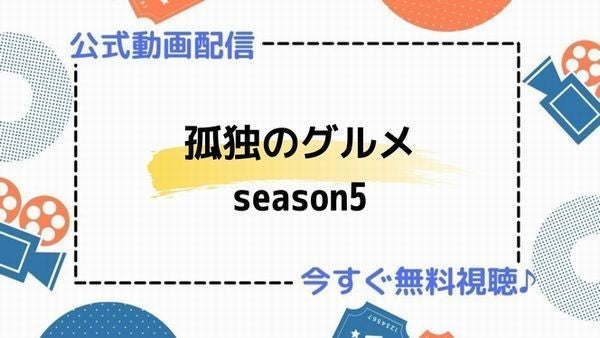 公式動画配信

孤独のグルメ
season5

今すぐ無料視聴♪

1234567